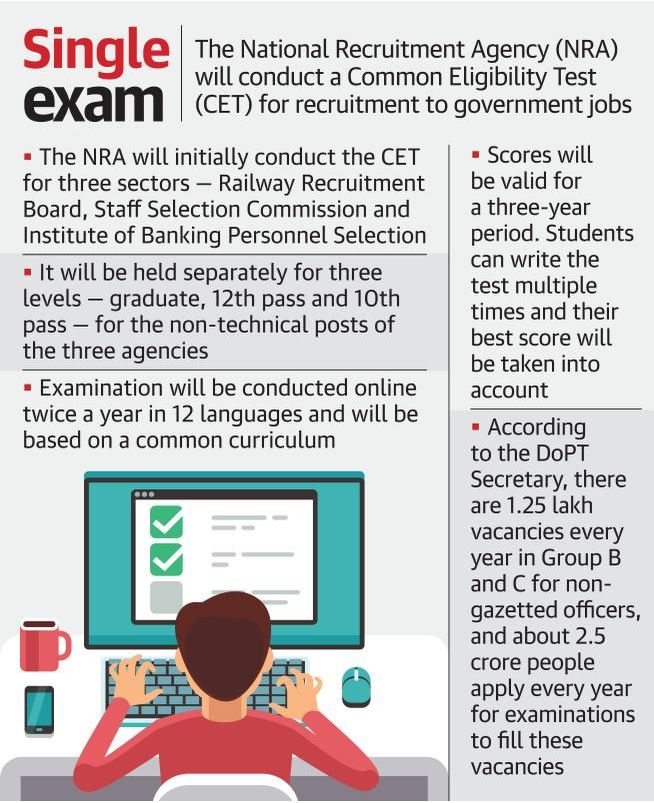 Single exam

The National Recruitment Agency (NRA) will conduct a Common Eligibility Test (CET) for recruitment to government jobs

▪ The NRA will initially conduct the CET for three sectors — Railway Recruitment Board, Staff Selection Commission and Institute of Banking Personnel Selection

▪ It will be held separately for three levels — graduate, 12th pass and 10th pass — for the non-technical posts of the three agencies

▪ Examination will be conducted online twice a year in 12 languages and will be based on a common curriculum

▪ Scores will be valid for a three-year period. Students can write the test multiple times and their best score will be taken into account

▪ According to the DoPT Secretary, there are 1.25 lakh vacancies every year in Group B and C for non-gazetted officers, and about 2.5 crore people apply every year for examinations to fill these vacancies